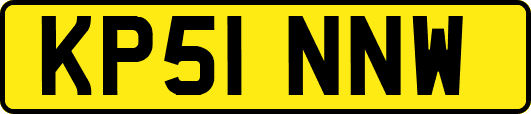 KP51 NNW